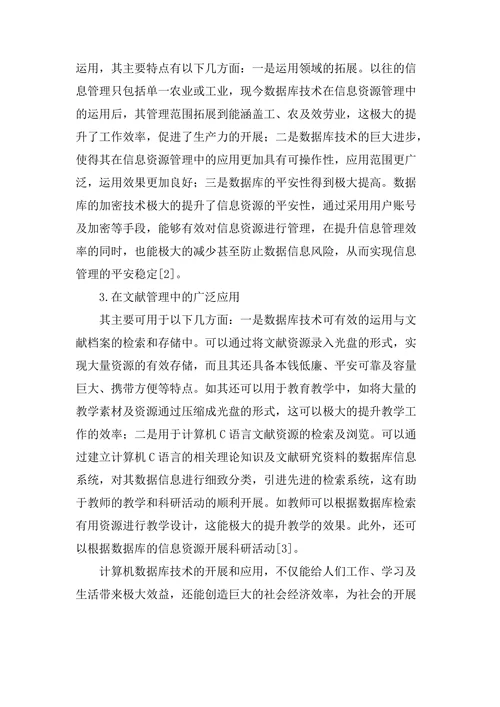 运用，其主要特点有以下几方面：一是运用领域的拓展。以往的信息管理只包括单一农业或工业，现今数据库技术在信息资源管理中的运用后，其管理范围拓展到能涵盖工、农及效劳业，这极大的提升了工作效率，促进了生产力的开展；二是数据库技术的巨大进步，使得其在信息资源管理中的应用更加具有可操作性，应用范围更广泛，运用效果更加良好；三是数据库的平安性得到极大提高。数据库的加密技术极大的提升了信息资源的平安性，通过采用用户账号及加密等手段，能够有效对信息资源进行管理，在提升信息管理效率的同时，也能极大的减少甚至防止数据信息风险，从而实现信息管理的平安稳定[2]。

3.在文献管理中的广泛应用

其主要可用于以下几方面：一是数据库技术可有效的运用与文献档案的检索和存储中。可以通过将文献资源录入光盘的形式，实现大量资源的有效存储，而且其还具备本钱低廉、平安可靠及容量巨大、携带方便等特点。如其还可以用于教育教学中，如将大量的教学素材及资源通过压缩成光盘的形式，这可以极大的提升教学工作的效率；二是用于计算机C语言文献资源的检索及浏览。可以通过建立计算机C语言的相关理论知识及文献研究资料的数据库信息系统，对其数据信息进行细致分类，引进先进的检索系统，这有助于教师的教学和科研活动的顺利开展。如教师可以根据数据库检索有用资源进行教学设计，这能极大的提升教学的效果。此外，还可以根据数据库的信息资源开展科研活动[3]。

计算机数据库技术的开展和应用，不仅能给人们工作、学习及生活带来极大效益，还能创造巨大的社会经济效率，为社会的开展